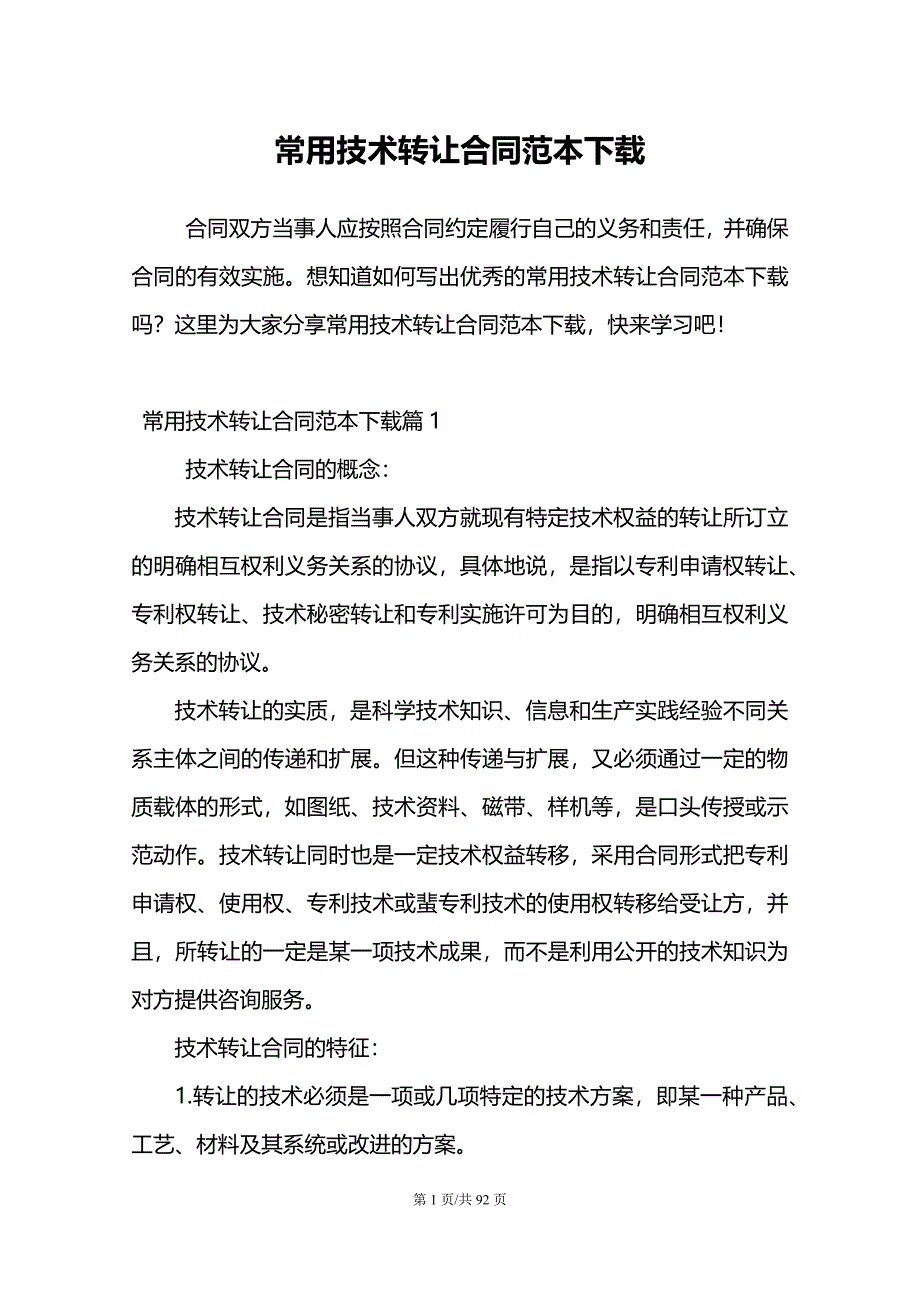 常用技术转让合同范本下载

合同双方当事人应按照合同约定履行自己的义务和责任，并确保合同的有效实施。想知道如何写出优秀的常用技术转让合同范本下载吗？这里为大家分享常用技术转让合同范本下载，快来学习吧！

常用技术转让合同范本下载篇 1

技术转让合同的概念：

技术转让合同是指当事人双方就现有特定技术权益的转让所订立的明确相互权利义务关系的协议，具体地说，是指以专利申请权转让、专利权转让、技术秘密转让和专利实施许可为目的，明确相互权利义务关系的协议。

技术转让的实质，是科学技术知识、信息和生产实践经验不同关系主体之间的传递和扩展。但这种传递与扩展，又必须通过一定的物质载体的形式，如图纸、技术资料、磁带、样机等，是口头传授或示范动作。技术转让同时也是一定技术权益转移，采用合同形式把专利申请权、使用权、专利技术或蜚专利技术的使用权转移给受让方，并且，所转让的一定是某一项技术成果，而不是利用公开的技术知识为对方提供咨询服务。

技术转让合同的特征：

1.转让的技术必须是一项或几项特定的技术方案，即某一种产品、工艺、材料及其系统或改进的方案。

第 1 页/共 92 页